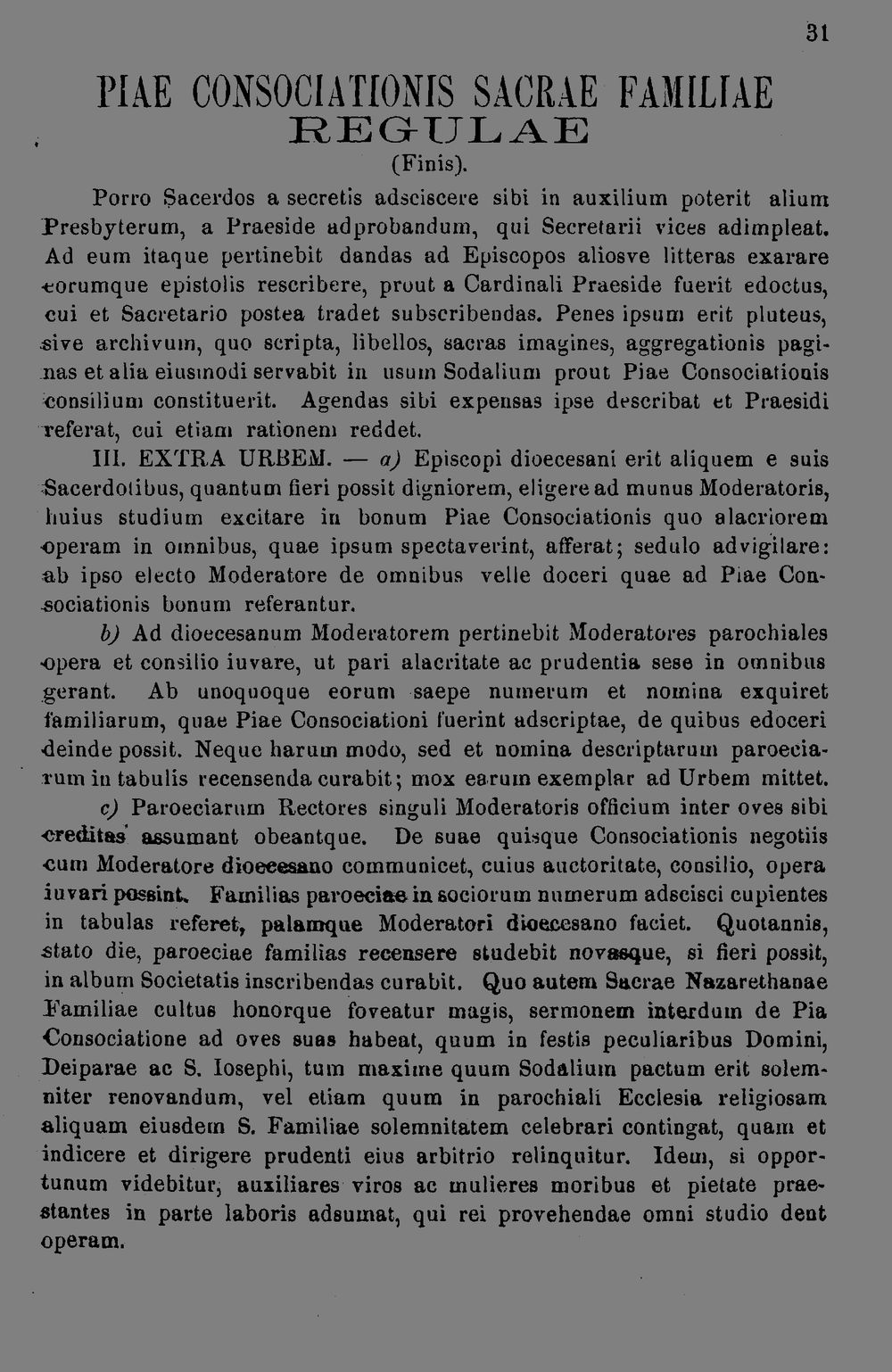 31

PIAE CONSOCIATIONIS SACRAE FAMILIAE
REGULAE
(Finis).

Porro Sacerdos a secretis adsciscere sibi in auxilium poterit alium Presbyterum, a Praeside adprobandum, qui Secretarii vices adimpleat. Ad eum itaque pertinebit dandas ad Episcopos aliosve litteras exarare eorumque epistolis rescribere, prout a Cardinali Praeside fuerit edoctus, cui et Sacretario postea tradet subscribendas. Penes ipsum erit pluteus, sive archivum, quo scripta, libellos, sacras imagines, aggregationis paginas et alia eiusmodi servabit in usum Sodalium prout Piae Consociationis consilium constituerit. Agendas sibi expensas ipse describat et Praesidi referat, cui etiam rationem reddet.

III. EXTRA URBEM. — a) Episcopi dioecesani erit aliquem e suis Sacerdotibus, quantum fieri possit digniorem, eligere ad munus Moderatoris, huius studium excitare in bonum Piae Consociationis quo alacriorem operam in omnibus, quae ipsum spectaverint, afferat; sedulo advigilare: ab ipso electo Moderatore de omnibus velle doceri quae ad Piae Consociationis bonum referantur.

b) Ad dioecesanum Moderatorem pertinebit Moderatores parochiales opera et consilio iuvare, ut pari alacritate ac prudentia sese in omnibus gerant. Ab unoquoque eorum saepe numerum et nomina exquiret familiarum, quae Piae Consociationi fuerint adscriptae, de quibus edoceri deinde possit. Neque harum modo, sed et nomina descriptarum paroeciarum in tabulis recensenda curabit; mox earum exemplar ad Urbem mittet.

c) Paroeciarum Rectores singuli Moderatoris officium inter oves sibi creditas assumant obeantque. De suae quisque Consociationis negotiis cum Moderatore dioecesano communicet, cuius auctoritate, consilio, opera iuvari possint. Familias paroeciae in sociorum numerum adscisci cupientes in tabulas referet, palamque Moderatori dioecesano faciet. Quotannis, stato die, paroeciae familias recensere studebit novasque, si fieri possit, in album Societatis inscribendas curabit. Quo autem Sacrae Nazarethanae Familiae cultus honorque foveatur magis, sermonem interdum de Pia Consociatione ad oves suas habeat, quum in festis peculiaribus Domini, Deiparae ac S. Iosephi, tum maxime quum Sodalium pactum erit solemniter renovandum, vel etiam quum in parochiali Ecclesia religiosam aliquam eiusdem S. Familiae solemnitatem celebrari contingat, quam et indicere et dirigere prudenti eius arbitrio relinquitur. Idem, si opportunum videbitur, auxiliares viros ac mulieres moribus et pietate praestantes in parte laboris adsumat, qui rei provehendae omni studio dent operam.